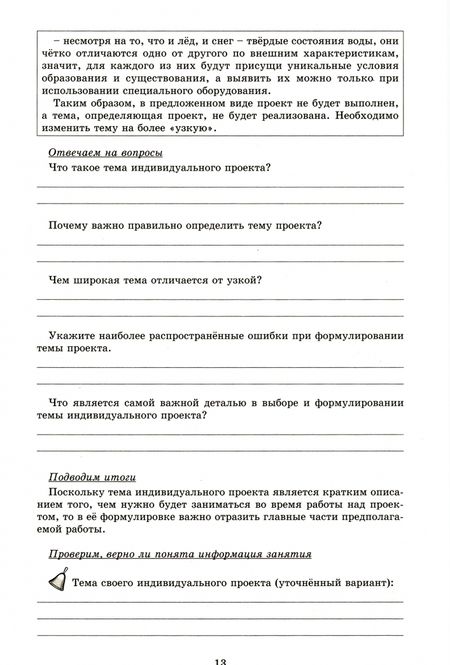 – несмотря на то, что и лёд, и снег – твёрдые состояния воды, они чётко отличаются одно от другого по внешним характеристикам, значит, для каждого из них будут присущи уникальные условия образования и существования, а выявить их можно только при использовании специального оборудования.

Таким образом, в предложенном виде проект не будет выполнен, а тема, определяющая проект, не будет реализована. Необходимо изменить тему на более «узкую».

Отвечаем на вопросы

Что такое тема индивидуального проекта?

Почему важно правильно определить тему проекта?

Чем широкая тема отличается от узкой?

Укажите наиболее распространённые ошибки при формулировании темы проекта.

Что является самой важной деталью в выборе и формулировании темы индивидуального проекта?

Подводим итоги

Поскольку тема индивидуального проекта является кратким описанием того, чем нужно будет заниматься во время работы над проектом, то в её формулировке важно отразить главные части предполагаемой работы.

Проверим, верно ли понята информация занятия

Тема своего индивидуального проекта (уточнённый вариант):

13